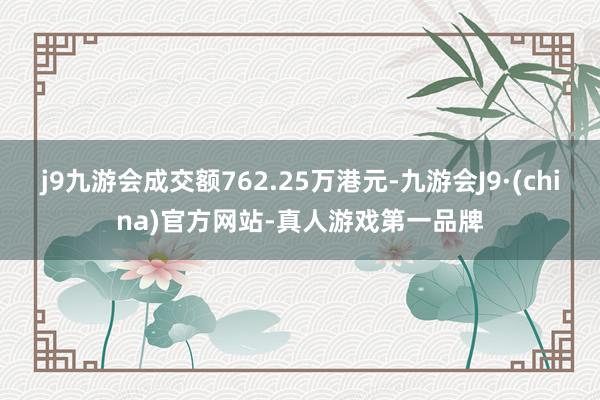 j9九游会成交额762.25万港元-九游会J9·(china)官方网站-真人游戏第一品牌